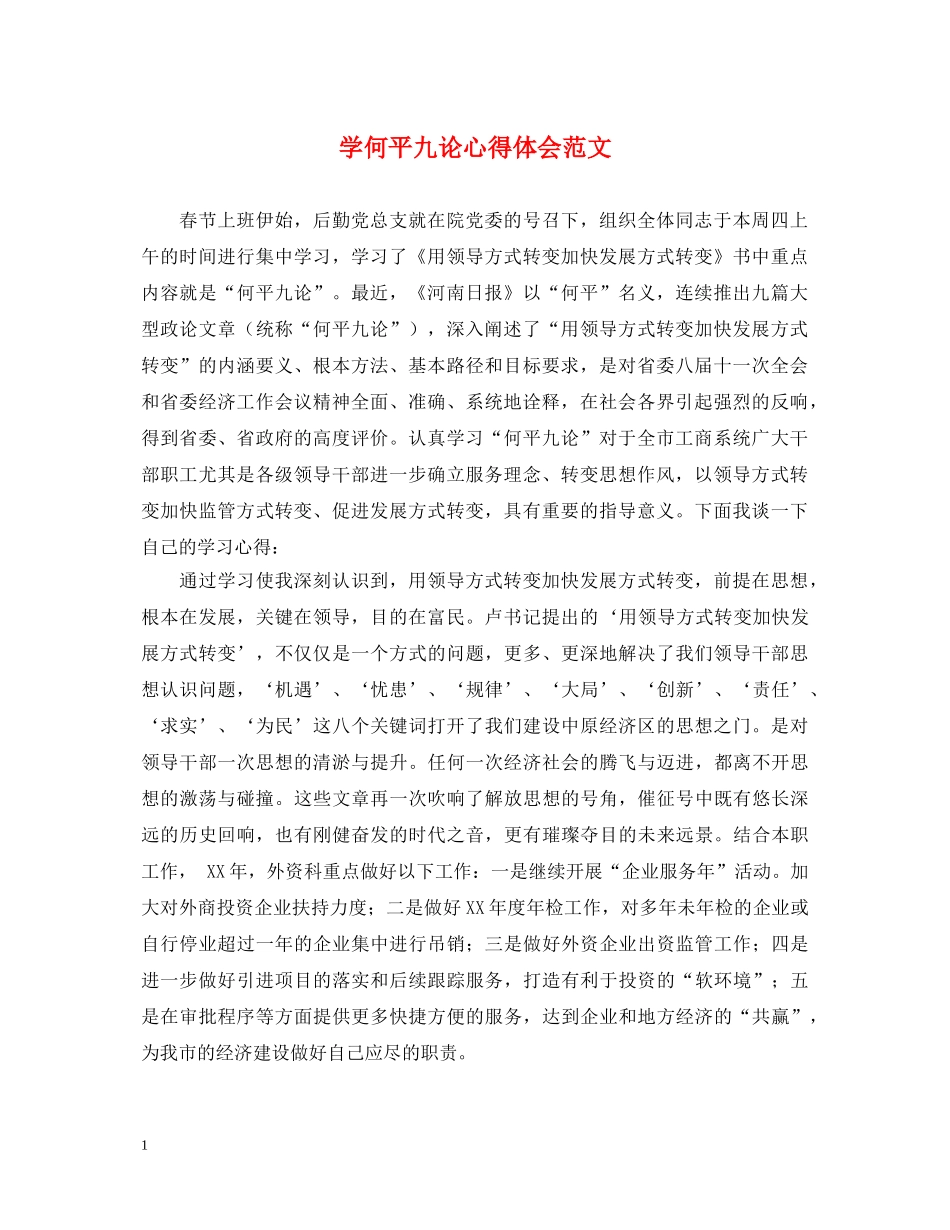 学何平九论心得体会范文

春节上班伊始，后勤党总支就在院党委的号召下，组织全体同志于本周四上午的时间进行集中学习，学习了《用领导方式转变加快发展方式转变》书中重点内容就是“何平九论”。最近，《河南日报》以“何平”名义，连续推出九篇大型政论文章（统称“何平九论”），深入阐述了“用领导方式转变加快发展方式转变”的内涵要义、根本方法、基本路径和目标要求，是对省委八届十一次全会和省委经济工作会议精神全面、准确、系统地诠释，在社会各界引起强烈的反响，得到省委、省政府的高度评价。认真学习“何平九论”对于全市工商系统广大干部职工尤其是各级领导干部进一步确立服务理念、转变思想作风，以领导方式转变加快监管方式转变、促进发展方式转变，具有重要的指导意义。下面我谈一下自己的学习心得：

通过学习使我深刻认识到，用领导方式转变加快发展方式转变，前提在思想，根本在发展，关键在领导，目的在富民。卢书记提出的‘用领导方式转变加快发展方式转变’，不仅仅是一个方式的问题，更多、更深地解决了我们领导干部思想认识问题，‘机遇’、‘忧患’、‘规律’、‘大局’、‘创新’、‘责任’、‘求实’、‘为民’这八个关键词打开了我们建设中原经济区的思想之门。是对领导干部一次思想的清淤与提升。任何一次经济社会的腾飞与迈进，都离不开思想的激荡与碰撞。这些文章再一次吹响了解放思想的号角，催征号中既有悠长深远的历史回响，也有刚健奋发的时代之音，更有璀璨夺目的未来远景。结合本职工作， XX年，外资科重点做好以下工作：一是继续开展“企业服务年”活动。加大对外商投资企业扶持力度；二是做好XX年度年检工作，对多年未年检的企业或自行停业超过一年的企业集中进行吊销；三是做好外资企业出资监管工作；四是进一步做好引进项目的落实和后续跟踪服务，打造有利于投资的“软环境”；五是在审批程序等方面提供更多快捷方便的服务，达到企业和地方经济的“共赢”，为我市的经济建设做好自己应尽的职责。

1